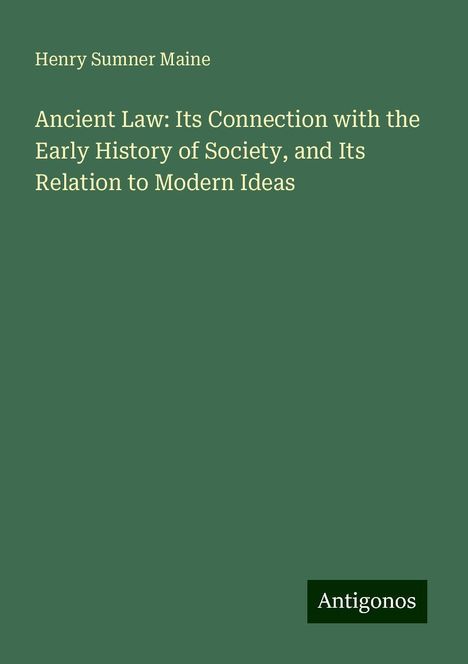 Henry Sumner Maine

Ancient Law: Its Connection with the Early History of Society, and Its Relation to Modern Ideas

Antigonos